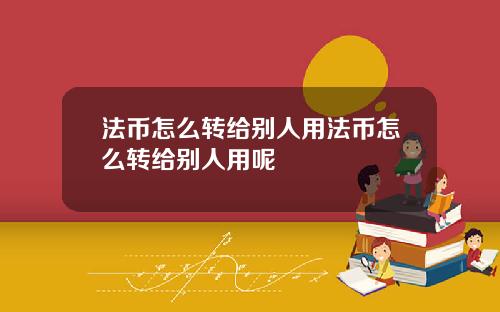 法币怎么转给别人用法币怎么转给别人用呢